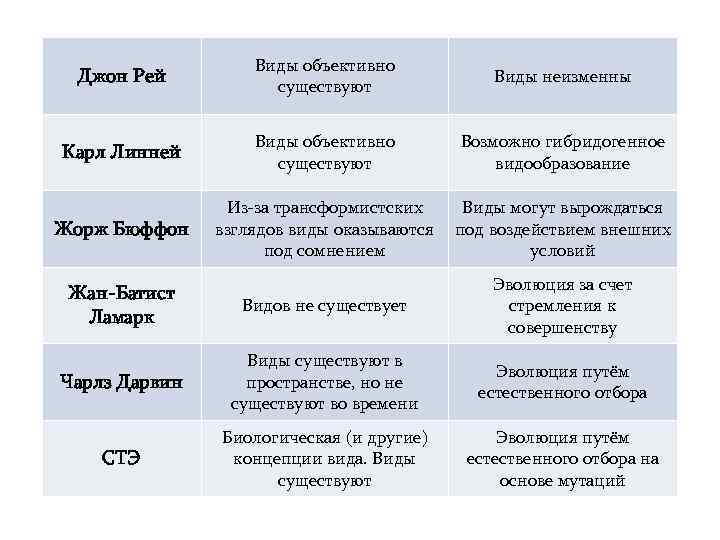 | Джон Рей | Виды объективно существуют | Виды неизменны |
|---|---|---|
| Карл Линней | Виды объективно существуют | Возможно гибридогенное видообразование |
| Жорж Бюффон | Из-за трансформистских взглядов виды оказываются под сомнением | Виды могут вырождаться под воздействием внешних условий |
| Жан-Батист Ламарк | Видов не существует | Эволюция за счет стремления к совершенству |
| Чарлз Дарвин | Виды существуют в пространстве, но не существуют во времени | Эволюция путём естественного отбора |
| СТЭ | Биологическая (и другие) концепции вида. Виды существуют | Эволюция путём естественного отбора на основе мутаций |